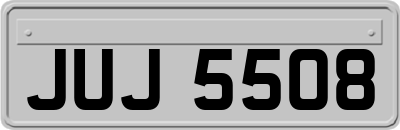 JUJ 5508